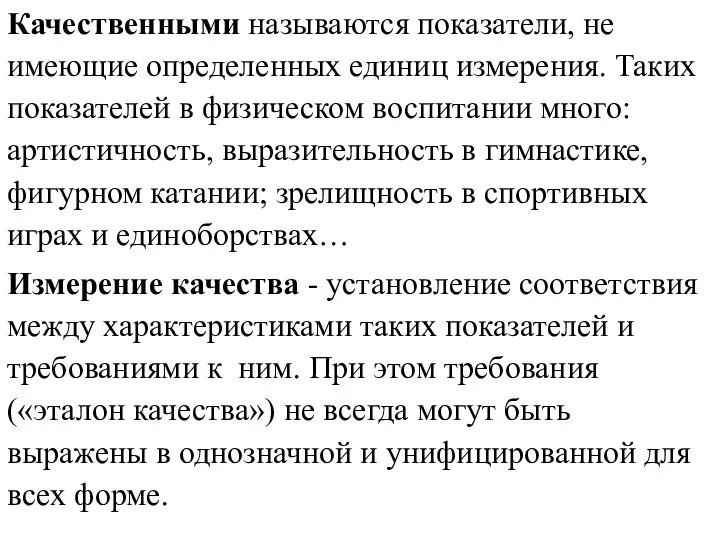 Качественными называются показатели, не имеющие определенных единиц измерения. Таких показателей в физическом воспитании много: артистичность, выразительность в гимнастике, фигурном катании; зрелищность в спортивных играх и единоборствах…

Измерение качества - установление соответствия между характеристиками таких показателей и требованиями к ним. При этом требования («эталон качества») не всегда могут быть выражены в однозначной и унифицированной для всех форме.